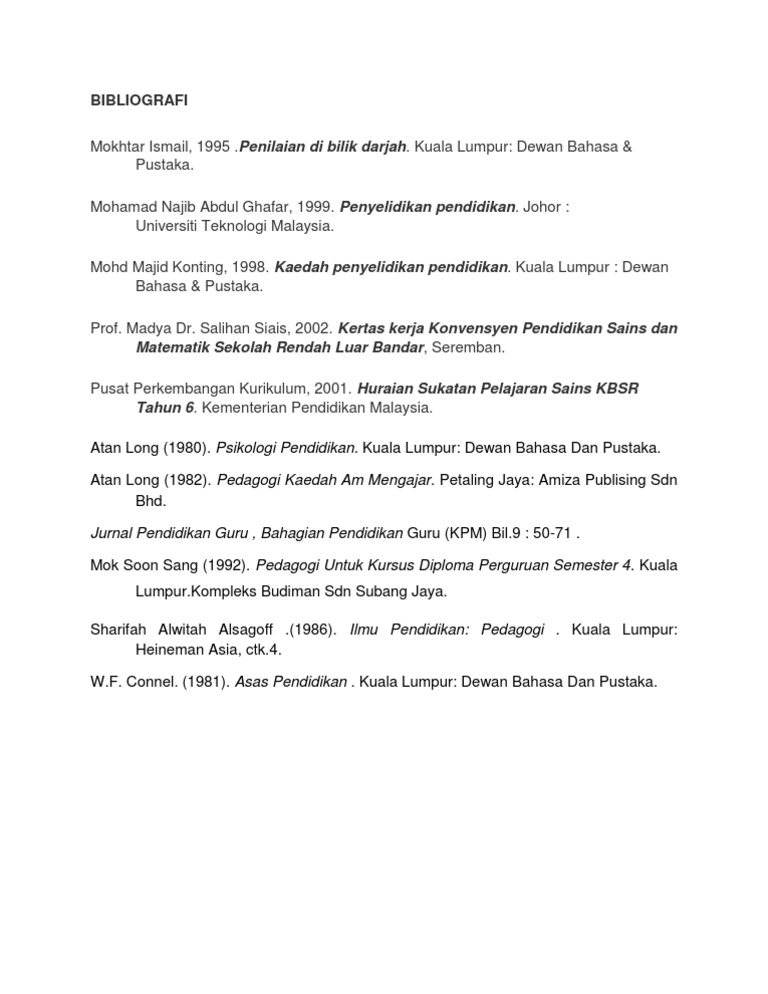 BIBLIOGRAFI

Mokhtar Ismail, 1995 .Penilaian di bilik darjah. Kuala Lumpur: Dewan Bahasa & Pustaka.

Mohamad Najib Abdul Ghafar, 1999. Penyelidikan pendidikan. Johor : Universiti Teknologi Malaysia.

Mohd Majid Konting, 1998. Kaedah penyelidikan pendidikan. Kuala Lumpur : Dewan Bahasa & Pustaka.

Prof. Madya Dr. Salihan Siais, 2002. Kertas kerja Konvensyen Pendidikan Sains dan Matematik Sekolah Rendah Luar Bandar, Seremban.

Pusat Perkembangan Kurikulum, 2001. Huraian Sukatan Pelajaran Sains KBSR Tahun 6. Kementerian Pendidikan Malaysia.

Atan Long (1980). Psikologi Pendidikan. Kuala Lumpur: Dewan Bahasa Dan Pustaka.

Atan Long (1982). Pedagogi Kaedah Am Mengajar. Petaling Jaya: Amiza Publising Sdn Bhd.

Jurnal Pendidikan Guru , Bahagian Pendidikan Guru (KPM) Bil.9 : 50-71 .

Mok Soon Sang (1992). Pedagogi Untuk Kursus Diploma Perguruan Semester 4. Kuala Lumpur.Kompleks Budiman Sdn Subang Jaya.

Sharifah Alwitah Alsagoff .(1986). Ilmu Pendidikan: Pedagogi . Kuala Lumpur: Heineman Asia, ctk.4.

W.F. Connel. (1981). Asas Pendidikan . Kuala Lumpur: Dewan Bahasa Dan Pustaka.